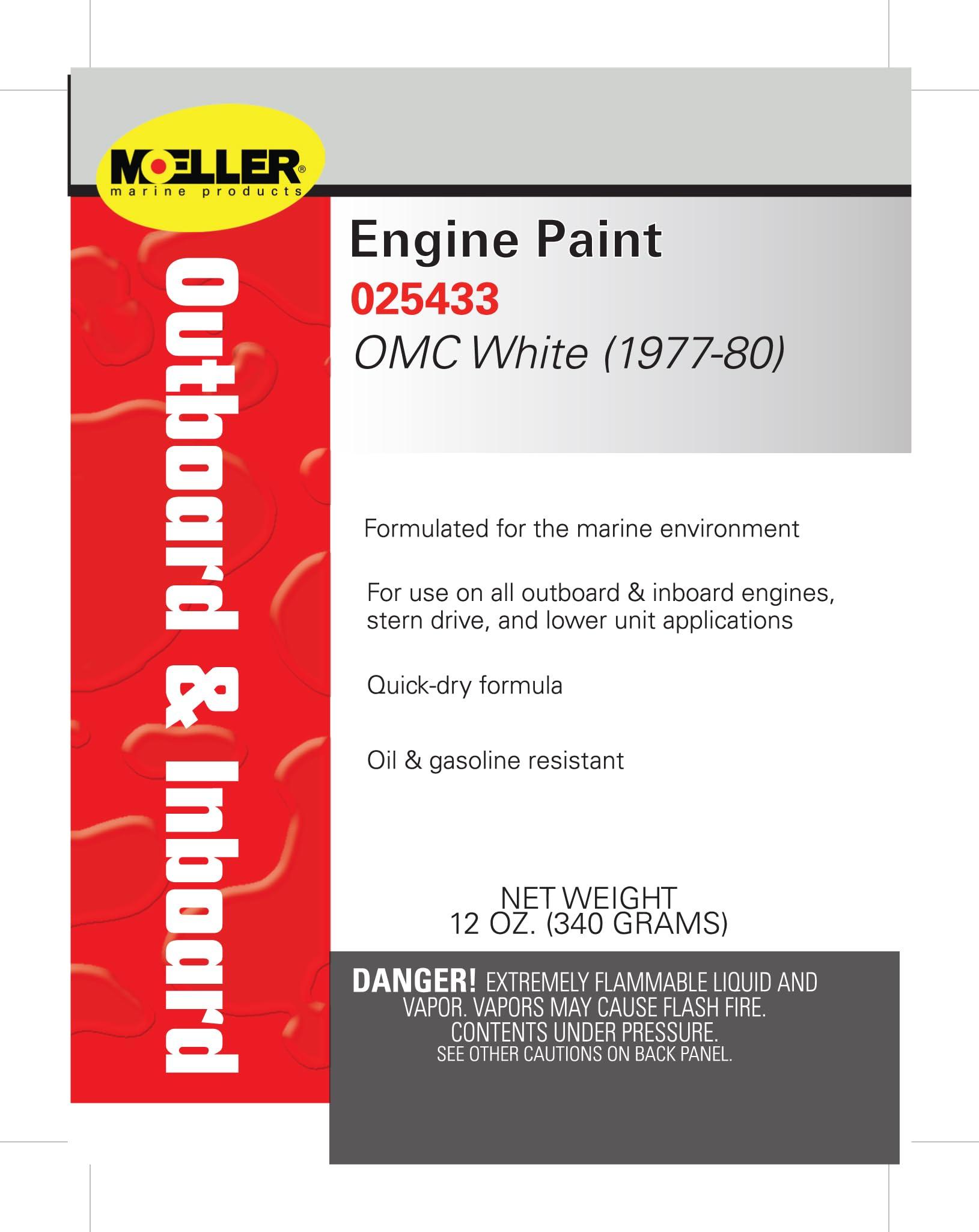 MOELLER®
marine products

Outboard & Inboard

Engine Paint
025433
OMC White (1977-80)

Formulated for the marine environment

For use on all outboard & inboard engines, stern drive, and lower unit applications

Quick-dry formula

Oil & gasoline resistant

NET WEIGHT
12 OZ. (340 GRAMS)

DANGER! EXTREMELY FLAMMABLE LIQUID AND VAPOR. VAPORS MAY CAUSE FLASH FIRE. CONTENTS UNDER PRESSURE.
SEE OTHER CAUTIONS ON BACK PANEL.